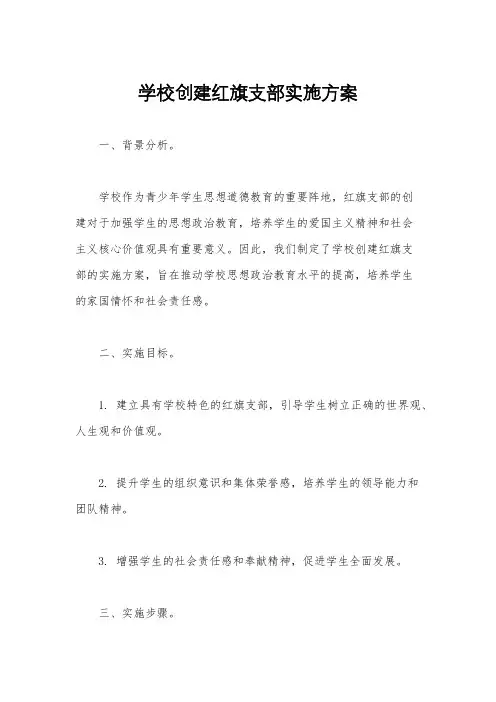 学校创建红旗支部实施方案

一、背景分析。

学校作为青少年学生思想道德教育的重要阵地，红旗支部的创建对于加强学生的思想政治教育，培养学生的爱国主义精神和社会主义核心价值观具有重要意义。因此，我们制定了学校创建红旗支部的实施方案，旨在推动学校思想政治教育水平的提高，培养学生的家国情怀和社会责任感。

二、实施目标。

1. 建立具有学校特色的红旗支部，引导学生树立正确的世界观、人生观和价值观。

2. 提升学生的组织意识和集体荣誉感，培养学生的领导能力和团队精神。

3. 增强学生的社会责任感和奉献精神，促进学生全面发展。

三、实施步骤。